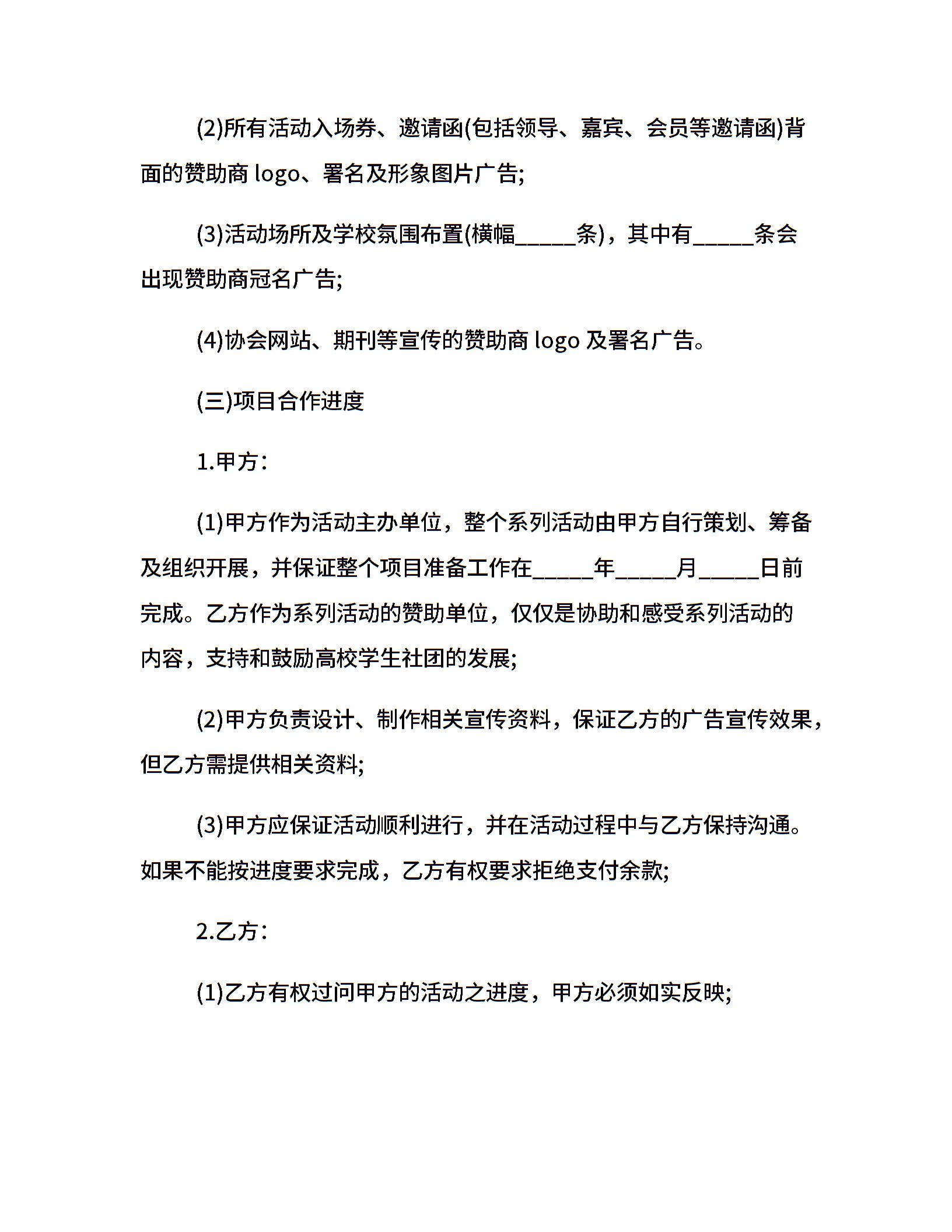 (2)所有活动入场券、邀请函(包括领导、嘉宾、会员等邀请函)背面的赞助商 logo、署名及形象图片广告;

(3)活动场所及学校氛围布置(横幅_____条)，其中有_____条会出现赞助商冠名广告;

(4)协会网站、期刊等宣传的赞助商 logo 及署名广告。

(三)项目合作进度

1.甲方：

(1)甲方作为活动主办单位，整个系列活动由甲方自行策划、筹备及组织开展，并保证整个项目准备工作在_____年_____月_____日前完成。乙方作为系列活动的赞助单位，仅仅是协助和感受系列活动的内容，支持和鼓励高校学生社团的发展;

(2)甲方负责设计、制作相关宣传资料，保证乙方的广告宣传效果，但乙方需提供相关资料;

(3)甲方应保证活动顺利进行，并在活动过程中与乙方保持沟通。如果不能按进度要求完成，乙方有权要求拒绝支付余款;

2.乙方：

(1)乙方有权过问甲方的活动之进度，甲方必须如实反映;